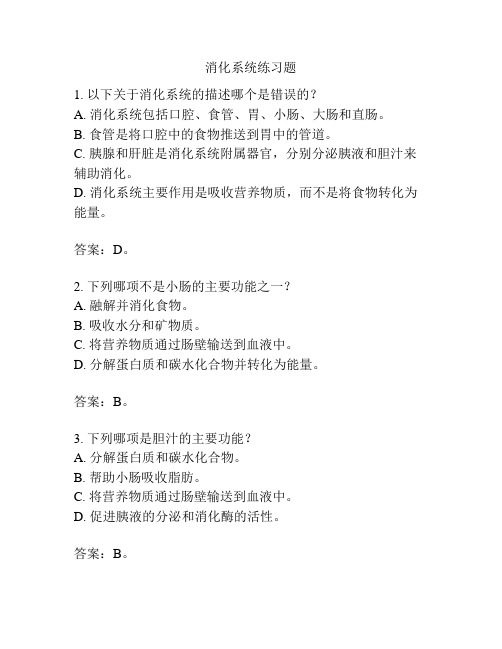 消化系统练习题

1. 以下关于消化系统的描述哪个是错误的？
A. 消化系统包括口腔、食管、胃、小肠、大肠和直肠。
B. 食管是将口腔中的食物推送到胃中的管道。
C. 胰腺和肝脏是消化系统附属器官，分别分泌胰液和胆汁来辅助消化。
D. 消化系统主要作用是吸收营养物质，而不是将食物转化为能量。

答案：D。

2. 下列哪项不是小肠的主要功能之一？
A. 融解并消化食物。
B. 吸收水分和矿物质。
C. 将营养物质通过肠壁输送到血液中。
D. 分解蛋白质和碳水化合物并转化为能量。

答案：B。

3. 下列哪项是胆汁的主要功能？
A. 分解蛋白质和碳水化合物。
B. 帮助小肠吸收脂肪。
C. 将营养物质通过肠壁输送到血液中。
D. 促进胰液的分泌和消化酶的活性。

答案：B。